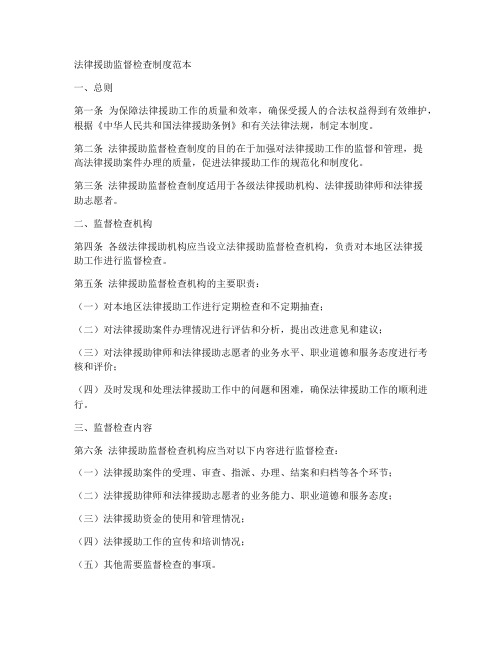 法律援助监督检查制度范本

一、总则

第一条 为保障法律援助工作的质量和效率，确保受援人的合法权益得到有效维护，根据《中华人民共和国法律援助条例》和有关法律法规，制定本制度。

第二条 法律援助监督检查制度的目的在于加强对法律援助工作的监督和管理，提高法律援助案件办理的质量，促进法律援助工作的规范化和制度化。

第三条 法律援助监督检查制度适用于各级法律援助机构、法律援助律师和法律援助志愿者。

二、监督检查机构

第四条 各级法律援助机构应当设立法律援助监督检查机构，负责对本地区法律援助工作进行监督检查。

第五条 法律援助监督检查机构的主要职责：

（一）对本地区法律援助工作进行定期检查和不定期抽查；

（二）对法律援助案件办理情况进行评估和分析，提出改进意见和建议；

（三）对法律援助律师和法律援助志愿者的业务水平、职业道德和服务态度进行考核和评价；

（四）及时发现和处理法律援助工作中的问题和困难，确保法律援助工作的顺利进行。

三、监督检查内容

第六条 法律援助监督检查机构应当对以下内容进行监督检查：

（一）法律援助案件的受理、审查、指派、办理、结案和归档等各个环节；

（二）法律援助律师和法律援助志愿者的业务能力、职业道德和服务态度；

（三）法律援助资金的使用和管理情况；

（四）法律援助工作的宣传和培训情况；

（五）其他需要监督检查的事项。